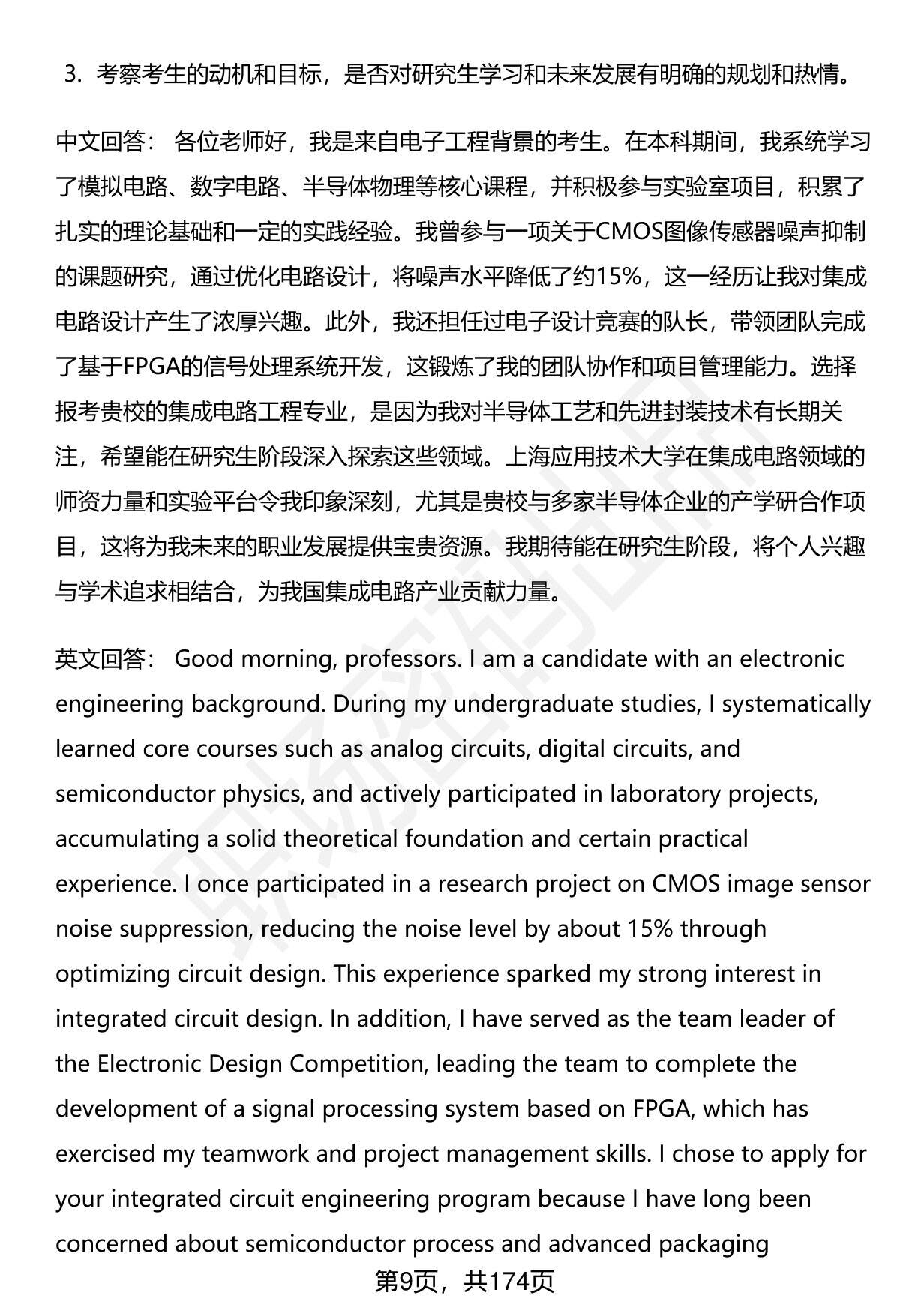 3. 考察考生的动机和目标，是否对研究生学习和未来发展有明确的规划和热情。

中文回答： 各位老师好，我是来自电子工程背景的考生。在本科期间，我系统学习了模拟电路、数字电路、半导体物理等核心课程，并积极参与实验室项目，积累了扎实的理论基础和一定的实践经验。我曾参与一项关于CMOS图像传感器噪声抑制的课题研究，通过优化电路设计，将噪声水平降低了约15%，这一经历让我对集成电路设计产生了浓厚兴趣。此外，我还担任过电子设计竞赛的队长，带领团队完成了基于FPGA的信号处理系统开发，这锻炼了我的团队协作和项目管理能力。选择报考贵校的集成电路工程专业，是因为我对半导体工艺和先进封装技术有长期关注，希望能在研究生阶段深入探索这些领域。上海应用技术大学在集成电路领域的师资力量和实验平台令我印象深刻，尤其是贵校与多家半导体企业的产学研合作项目，这将为我未来的职业发展提供宝贵资源。我期待能在研究生阶段，将个人兴趣与学术追求相结合，为我国集成电路产业贡献力量。

英文回答： Good morning, professors. I am a candidate with an electronic engineering background. During my undergraduate studies, I systematically learned core courses such as analog circuits, digital circuits, and semiconductor physics, and actively participated in laboratory projects, accumulating a solid theoretical foundation and certain practical experience. I once participated in a research project on CMOS image sensor noise suppression, reducing the noise level by about 15% through optimizing circuit design. This experience sparked my strong interest in integrated circuit design. In addition, I have served as the team leader of the Electronic Design Competition, leading the team to complete the development of a signal processing system based on FPGA, which has exercised my teamwork and project management skills. I chose to apply for your integrated circuit engineering program because I have long been concerned about semiconductor process and advanced packaging

第9页，共174页